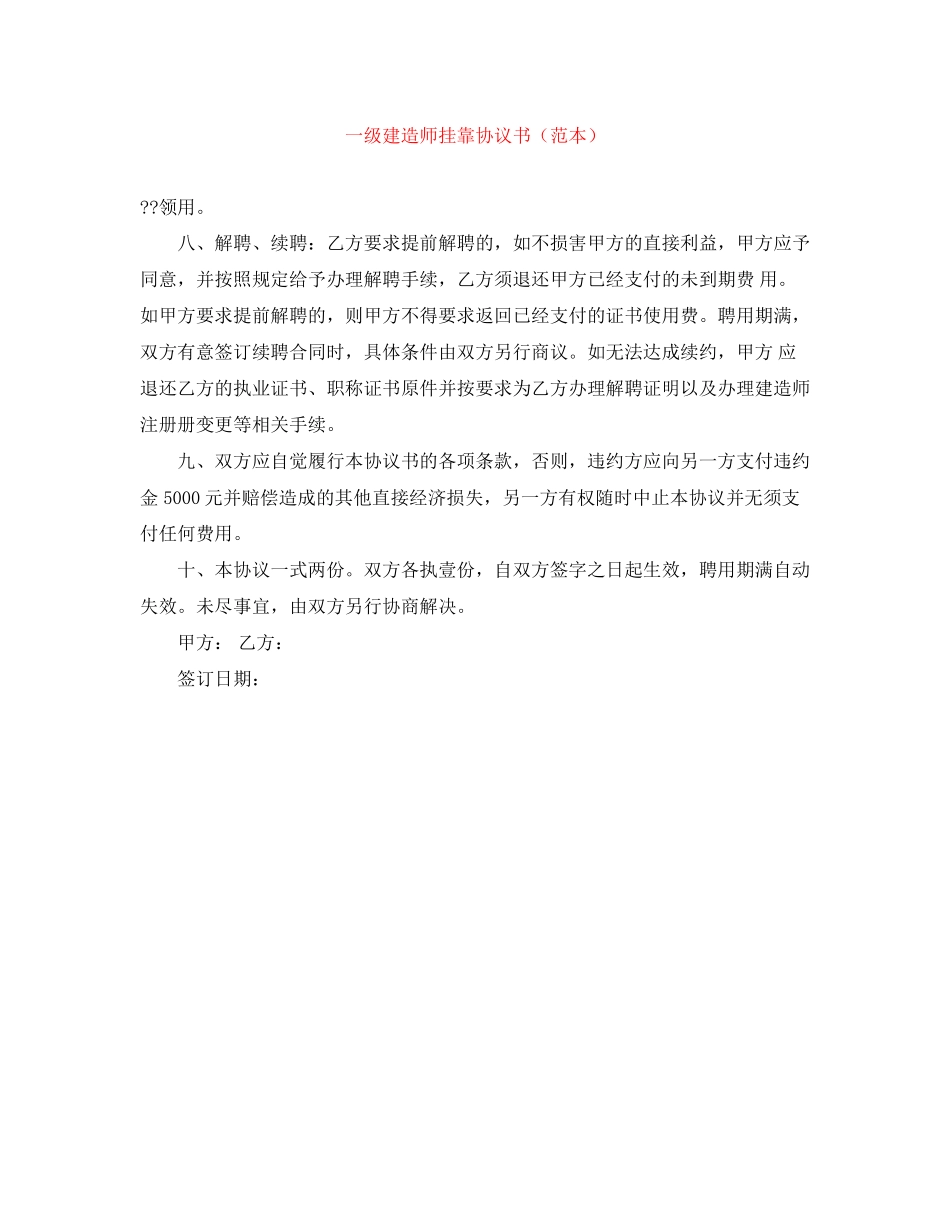 一级建造师挂靠协议书（范本）

??领用。

八、解聘、续聘：乙方要求提前解聘的，如不损害甲方的直接利益，甲方应予同意，并按照规定给予办理解聘手续，乙方须退还甲方已经支付的未到期费 用。如甲方要求提前解聘的，则甲方不得要求返回已经支付的证书使用费。聘用期满，双方有意签订续聘合同时，具体条件由双方另行商议。如无法达成续约，甲方 应退还乙方的执业证书、职称证书原件并按要求为乙方办理解聘证明以及办理建造师注册册变更等相关手续。

九、双方应自觉履行本协议书的各项条款，否则，违约方应向另一方支付违约金 5000 元并赔偿造成的其他直接经济损失，另一方有权随时中止本协议并无须支付任何费用。

十、本协议一式两份。双方各执壹份，自双方签字之日起生效，聘用期满自动失效。未尽事宜，由双方另行协商解决。

甲方： 乙方：

签订日期：